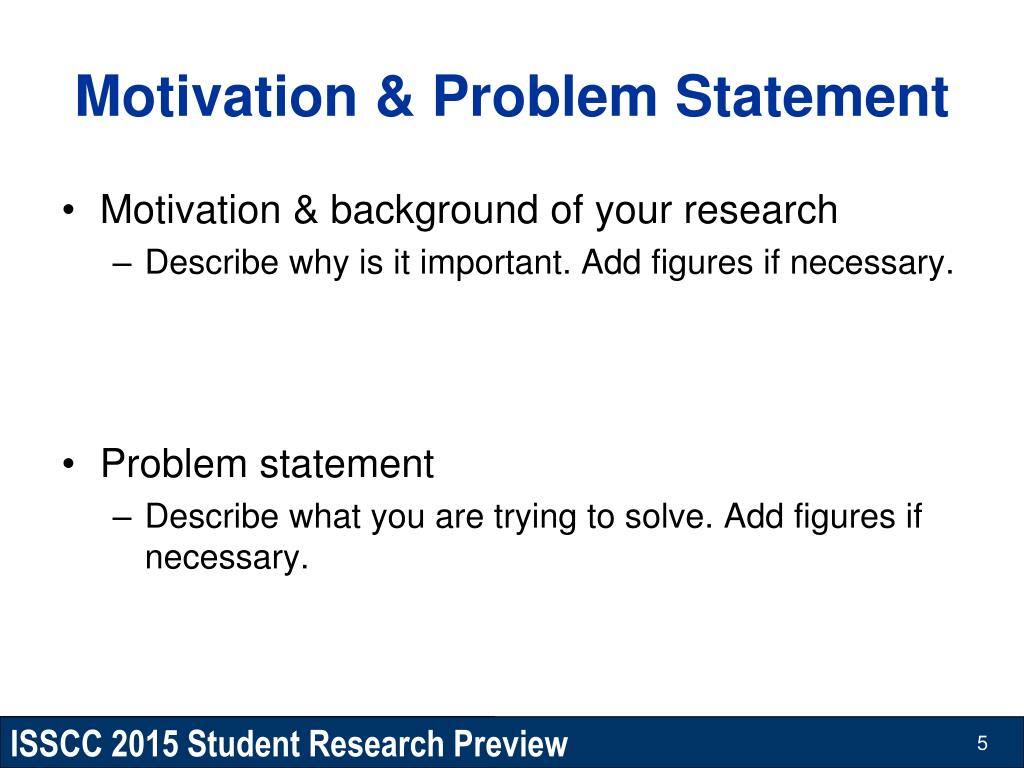 Motivation & Problem Statement

• Motivation & background of your research
– Describe why is it important. Add figures if necessary.

• Problem statement
– Describe what you are trying to solve. Add figures if necessary.

ISSCC 2015 Student Research Preview

5